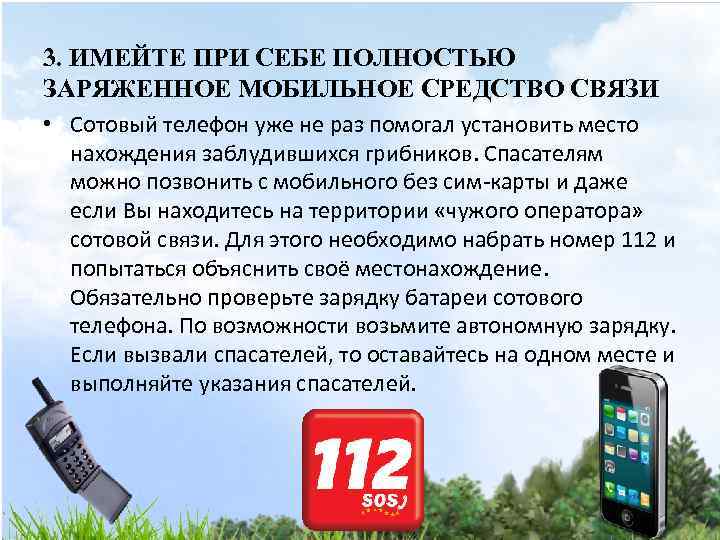 3. ИМЕЙТЕ ПРИ СЕБЕ ПОЛНОСТЬЮ ЗАРЯЖЕННОЕ МОБИЛЬНОЕ СРЕДСТВО СВЯЗИ

• Сотовый телефон уже не раз помогал установить место нахождения заблудившихся грибников. Спасателям можно позвонить с мобильного без сим-карты и даже если Вы находитесь на территории «чужого оператора» сотовой связи. Для этого необходимо набрать номер 112 и попытаться объяснить своё местонахождение. Обязательно проверьте зарядку батареи сотового телефона. По возможности возьмите автономную зарядку. Если вызвали спасателей, то оставайтесь на одном месте и выполняйте указания спасателей.

112
SOS